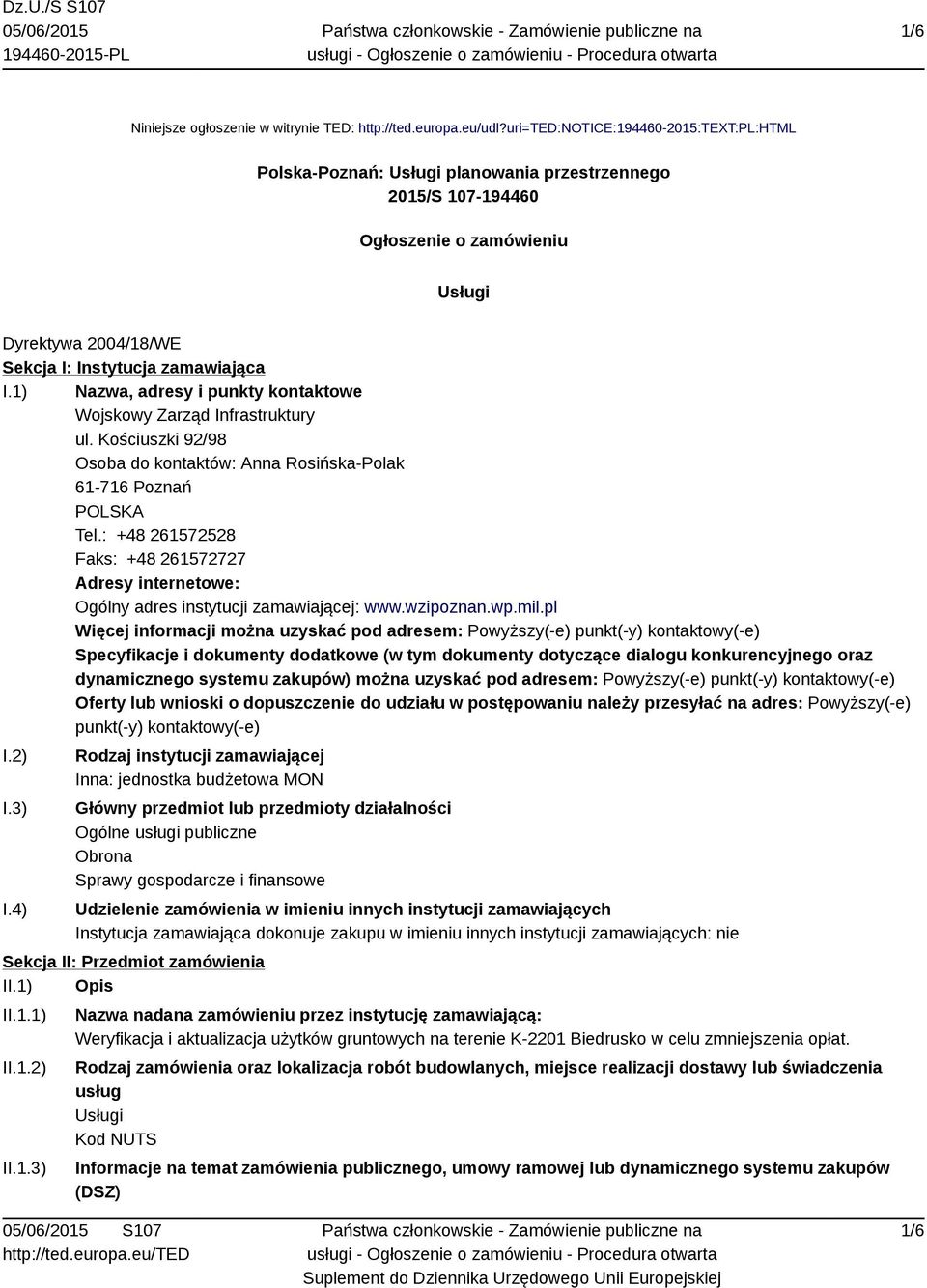 Dz.U./S S107
05/06/2015
194460-2015-PL

Państwa członkowskie - Zamówienie publiczne na usługi - Ogłoszenie o zamówieniu - Procedura otwarta

1/6

Niniejsze ogłoszenie w witrynie TED: http://ted.europa.eu/udl?uri=TED:NOTICE:194460-2015:TEXT:PL:HTML

Polska-Poznań: Usługi planowania przestrzennego
2015/S 107-194460

Ogłoszenie o zamówieniu

Usługi

Dyrektywa 2004/18/WE
Sekcja I: Instytucja zamawiająca
I.1) Nazwa, adresy i punkty kontaktowe
Wojskowy Zarząd Infrastruktury
ul. Kościuszki 92/98
Osoba do kontaktów: Anna Rosińska-Polak
61-716 Poznań
POLSKA
Tel.: +48 261572528
Faks: +48 261572727
Adresy internetowe:
Ogólny adres instytucji zamawiającej: www.wzipoznan.wp.mil.pl
Więcej informacji można uzyskać pod adresem: Powyższy(-e) punkt(-y) kontaktowy(-e)
Specyfikacje i dokumenty dodatkowe (w tym dokumenty dotyczące dialogu konkurencyjnego oraz dynamicznego systemu zakupów) można uzyskać pod adresem: Powyższy(-e) punkt(-y) kontaktowy(-e)
Oferty lub wnioski o dopuszczenie do udziału w postępowaniu należy przesyłać na adres: Powyższy(-e) punkt(-y) kontaktowy(-e)
I.2) Rodzaj instytucji zamawiającej
Inna: jednostka budżetowa MON
I.3) Główny przedmiot lub przedmioty działalności
Ogólne usługi publiczne
Obrona
Sprawy gospodarcze i finansowe
I.4) Udzielenie zamówienia w imieniu innych instytucji zamawiających
Instytucja zamawiająca dokonuje zakupu w imieniu innych instytucji zamawiających: nie
Sekcja II: Przedmiot zamówienia
II.1) Opis
II.1.1) Nazwa nadana zamówieniu przez instytucję zamawiającą:
Weryfikacja i aktualizacja użytków gruntowych na terenie K-2201 Biedrusko w celu zmniejszenia opłat.
II.1.2) Rodzaj zamówienia oraz lokalizacja robót budowlanych, miejsce realizacji dostawy lub świadczenia usług
Usługi
Kod NUTS
II.1.3) Informacje na temat zamówienia publicznego, umowy ramowej lub dynamicznego systemu zakupów (DSZ)

05/06/2015 S107
http://ted.europa.eu/TED

Państwa członkowskie - Zamówienie publiczne na usługi - Ogłoszenie o zamówieniu - Procedura otwarta
Suplement do Dziennika Urzędowego Unii Europejskiej

1/6